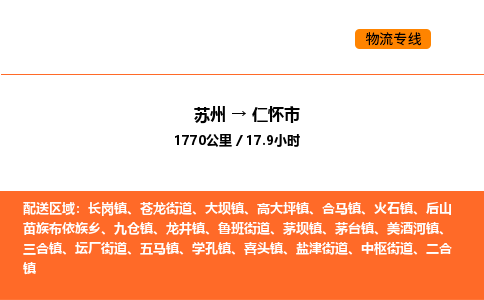 物流专线

苏州 → 仁怀市
1770公里 / 17.9小时

配送区域：长岗镇、苍龙街道、大坝镇、高大坪镇、合马镇、火石镇、后山苗族布依族乡、九仓镇、龙井镇、鲁班街道、茅坝镇、茅台镇、美酒河镇、三合镇、坛厂街道、五马镇、学孔镇、喜头镇、盐津街道、中枢街道、二合镇